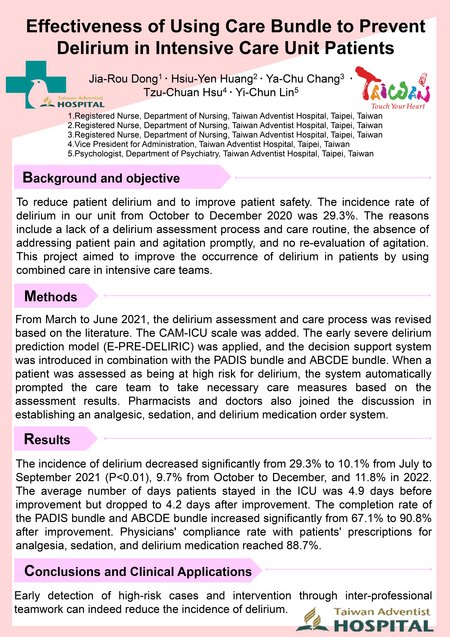 Effectiveness of Using Care Bundle to Prevent Delirium in Intensive Care Unit Patients

Taiwan Adventist HOSPITAL

Jia-Rou Dong$^1$ · Hsiu-Yen Huang$^2$ · Ya-Chu Chang$^3$ · Tzu-Chuan Hsu$^4$ · Yi-Chun Lin$^5$

TAIWAN
Touch Your Heart

1.Registered Nurse, Department of Nursing, Taiwan Adventist Hospital, Taipei, Taiwan
2.Registered Nurse, Department of Nursing, Taiwan Adventist Hospital, Taipei, Taiwan
3.Registered Nurse, Department of Nursing, Taiwan Adventist Hospital, Taipei, Taiwan
4.Vice President for Administration, Taiwan Adventist Hospital, Taipei, Taiwan
5.Psychologist, Department of Psychiatry, Taiwan Adventist Hospital, Taipei, Taiwan

Background and objective

To reduce patient delirium and to improve patient safety. The incidence rate of delirium in our unit from October to December 2020 was 29.3%. The reasons include a lack of a delirium assessment process and care routine, the absence of addressing patient pain and agitation promptly, and no re-evaluation of agitation. This project aimed to improve the occurrence of delirium in patients by using combined care in intensive care teams.

Methods

From March to June 2021, the delirium assessment and care process was revised based on the literature. The CAM-ICU scale was added. The early severe delirium prediction model (E-PRE-DELIRIC) was applied, and the decision support system was introduced in combination with the PADIS bundle and ABCDE bundle. When a patient was assessed as being at high risk for delirium, the system automatically prompted the care team to take necessary care measures based on the assessment results. Pharmacists and doctors also joined the discussion in establishing an analgesic, sedation, and delirium medication order system.

Results

The incidence of delirium decreased significantly from 29.3% to 10.1% from July to September 2021 (P<0.01), 9.7% from October to December, and 11.8% in 2022. The average number of days patients stayed in the ICU was 4.9 days before improvement but dropped to 4.2 days after improvement. The completion rate of the PADIS bundle and ABCDE bundle increased significantly from 67.1% to 90.8% after improvement. Physicians' compliance rate with patients' prescriptions for analgesia, sedation, and delirium medication reached 88.7%.

Conclusions and Clinical Applications

Early detection of high-risk cases and intervention through inter-professional teamwork can indeed reduce the incidence of delirium.

Taiwan Adventist HOSPITAL